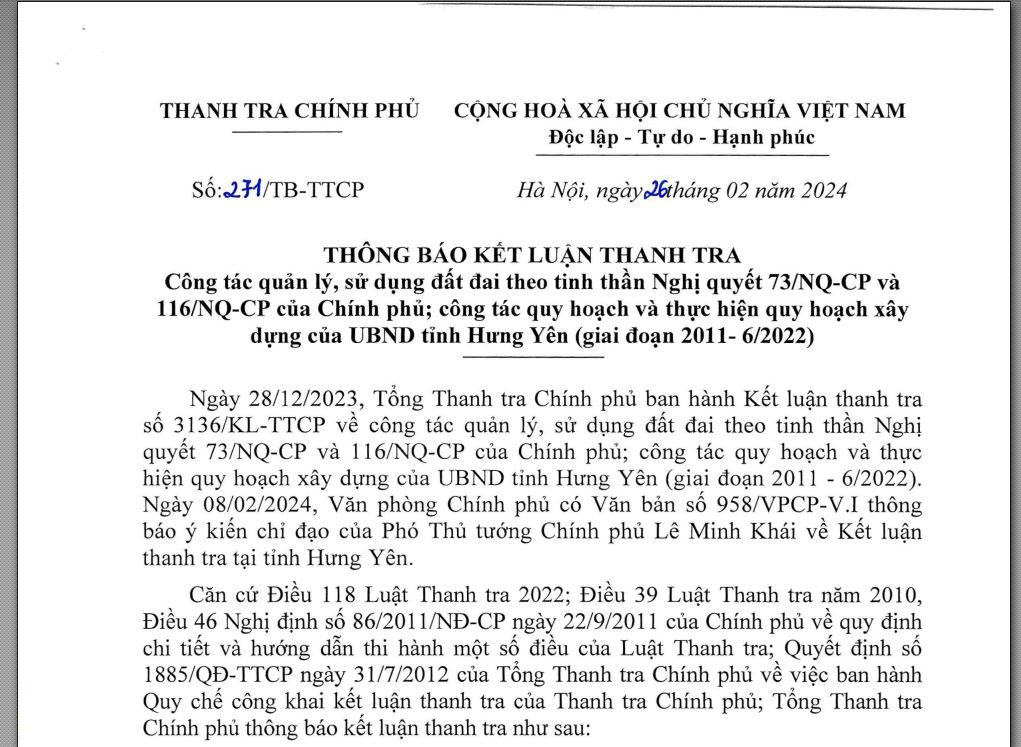 THANH TRA CHÍNH PHỦ

CỘNG HOÀ XÃ HỘI CHỦ NGHĨA VIỆT NAM
Độc lập - Tự do - Hạnh phúc

Số: 271/TB-TTCP

Hà Nội, ngày 26 tháng 02 năm 2024

THÔNG BÁO KẾT LUẬN THANH TRA
Công tác quản lý, sử dụng đất đai theo tinh thần Nghị quyết 73/NQ-CP và 116/NQ-CP của Chính phủ; công tác quy hoạch và thực hiện quy hoạch xây dựng của UBND tỉnh Hưng Yên (giai đoạn 2011- 6/2022)

Ngày 28/12/2023, Tổng Thanh tra Chính phủ ban hành Kết luận thanh tra số 3136/KL-TTCP về công tác quản lý, sử dụng đất đai theo tinh thần Nghị quyết 73/NQ-CP và 116/NQ-CP của Chính phủ; công tác quy hoạch và thực hiện quy hoạch xây dựng của UBND tỉnh Hưng Yên (giai đoạn 2011 - 6/2022). Ngày 08/02/2024, Văn phòng Chính phủ có Văn bản số 958/VPCP-V.I thông báo ý kiến chỉ đạo của Phó Thủ tướng Chính phủ Lê Minh Khái về Kết luận thanh tra tại tỉnh Hưng Yên.

Căn cứ Điều 118 Luật Thanh tra 2022; Điều 39 Luật Thanh tra năm 2010, Điều 46 Nghị định số 86/2011/NĐ-CP ngày 22/9/2011 của Chính phủ về quy định chi tiết và hướng dẫn thi hành một số điều của Luật Thanh tra; Quyết định số 1885/QĐ-TTCP ngày 31/7/2012 của Tổng Thanh tra Chính phủ về việc ban hành Quy chế công khai kết luận thanh tra của Thanh tra Chính phủ; Tổng Thanh tra Chính phủ thông báo kết luận thanh tra như sau: